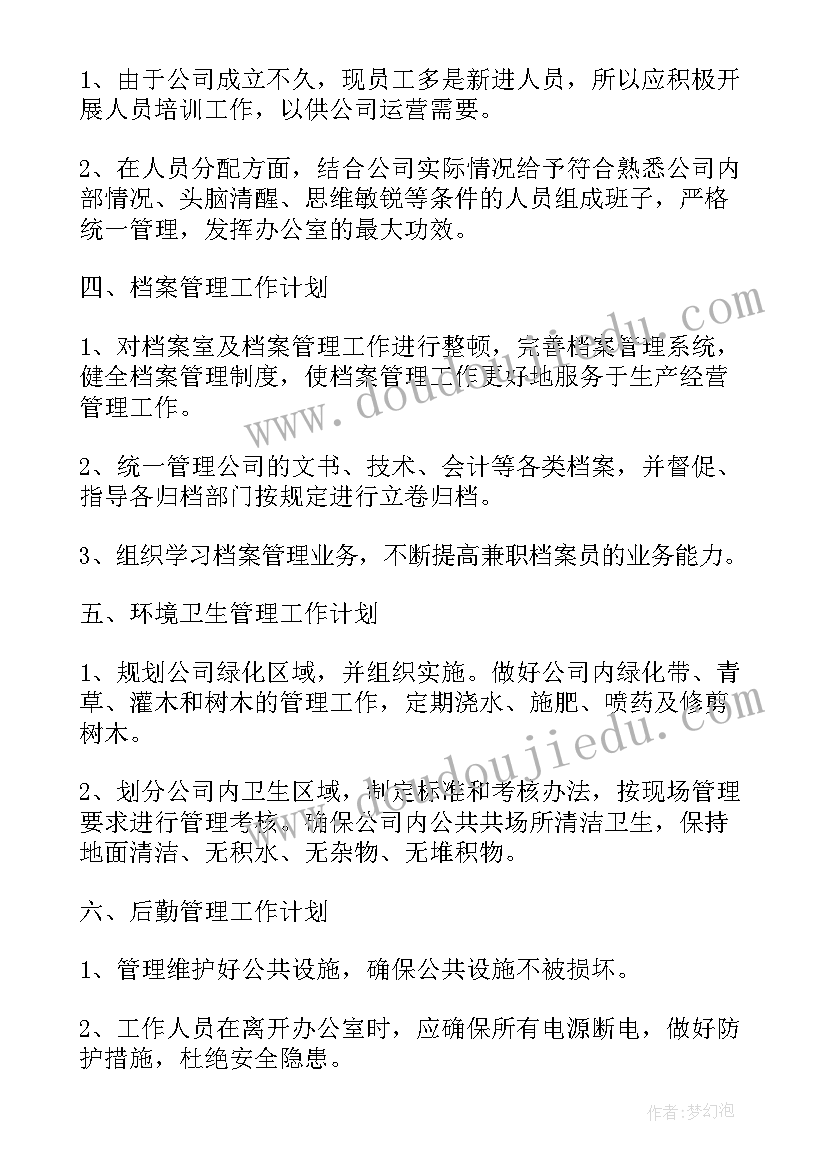 1、由于公司成立不久，现员工多是新进人员，所以应积极开展人员培训工作，以供公司运营需要。

2、在人员分配方面，结合公司实际情况给予符合熟悉公司内部情况、头脑清醒、思维敏锐等条件的人员组成班子，严格统一管理，发挥办公室的最大功效。

四、档案管理工作计划

1、对档案室及档案管理工作进行整顿，完善档案管理系统，健全档案管理制度，使档案管理工作更好地服务于生产经营管理工作。

2、统一管理公司的文书、技术、会计等各类档案，并督促、指导各归档部门按规定进行立卷归档。

3、组织学习档案管理业务，不断提高兼职档案员的业务能力。

五、环境卫生管理工作计划

1、规划公司绿化区域，并组织实施。做好公司内绿化带、青草、灌木和树木的管理工作，定期浇水、施肥、喷药及修剪树木。

2、划分公司内卫生区域，制定标准和考核办法，按现场管理要求进行管理考核。确保公司内公共共场所清洁卫生，保持地面清洁、无积水、无杂物、无堆积物。

六、后勤管理工作计划

1、管理维护好公共设施，确保公共设施不被损坏。

2、工作人员在离开办公室时，应确保所有电源断电，做好防护措施，杜绝安全隐患。

www.doudoujiedu.com

www.doudoujiedu.com

作者：梦幻泡